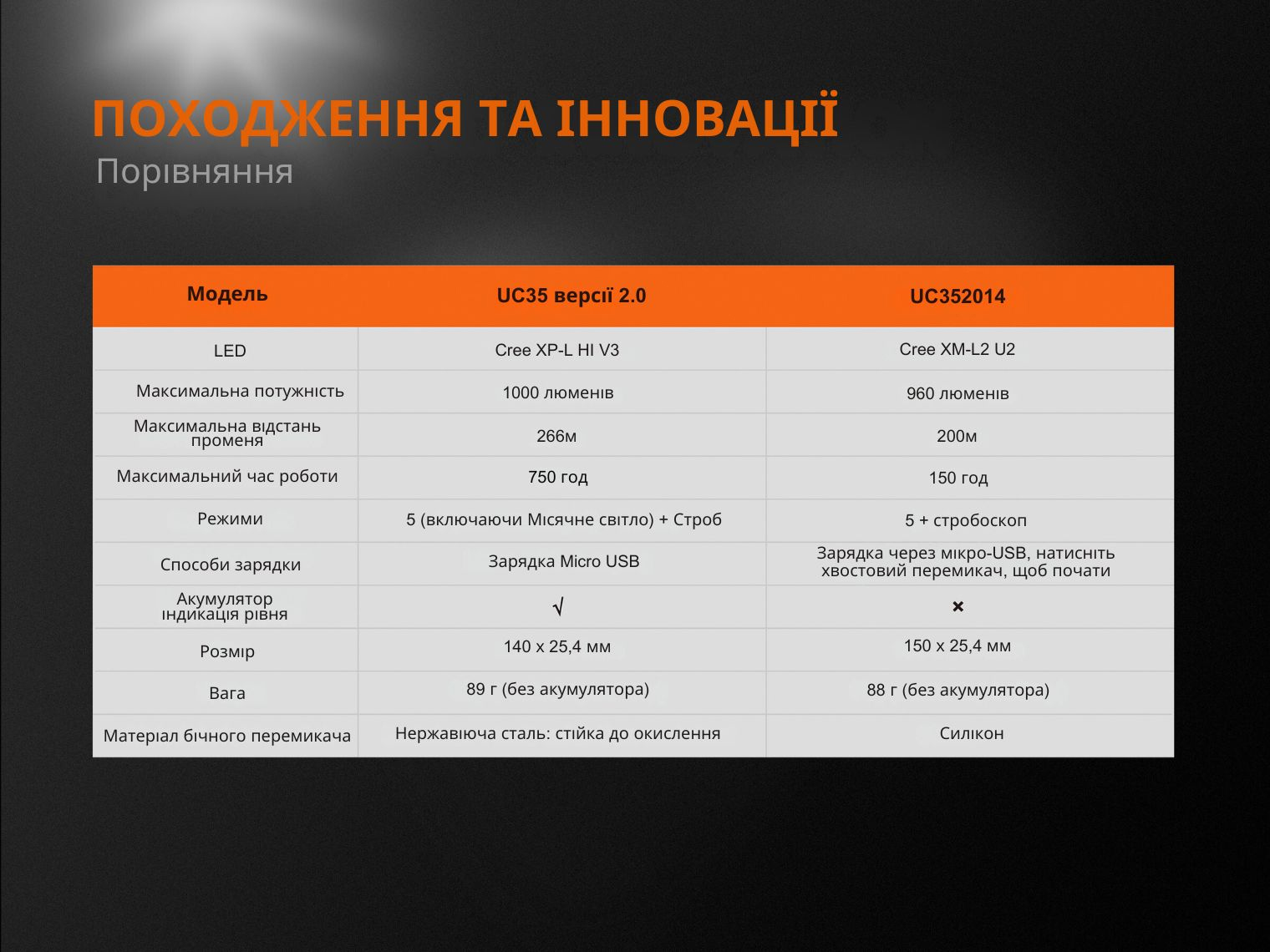 ПОХОДЖЕННЯ ТА ІННОВАЦІЇ
Порівняння

| Модель | UC35 версії 2.0 | UC352014 |
|---|---|---|
| LED | Cree XP-L HI V3 | Cree XM-L2 U2 |
| Максимальна потужність | 1000 люменів | 960 люменів |
| Максимальна відстань променя | 266м | 200м |
| Максимальний час роботи | 750 год | 150 год |
| Режими | 5 (включаючи Місячне світло) + Строб | 5 + стробоскоп |
| Способи зарядки | Зарядка Micro USB | Зарядка через мікро-USB, натисніть хвостовий перемикач, щоб почати |
| Акумулятор індикація рівня | √ | × |
| Розмір | 140 x 25,4 мм | 150 x 25,4 мм |
| Вага | 89 г (без акумулятора) | 88 г (без акумулятора) |
| Матеріал бічного перемикача | Нержавіюча сталь: стійка до окислення | Силікон |